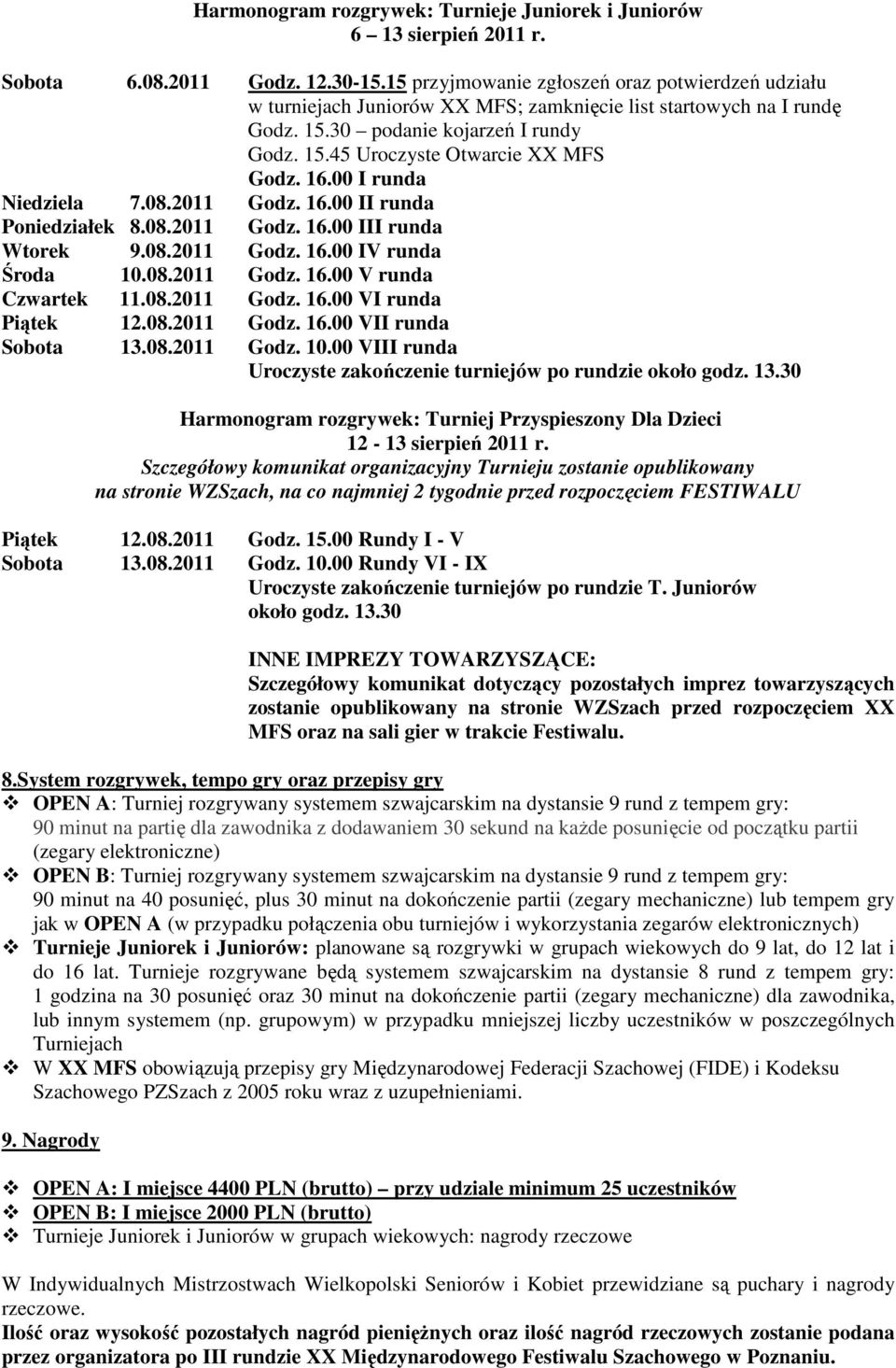 Harmonogram rozgrywek: Turnieje Juniorek i Juniorów
6 – 13 sierpień 2011 r.

Sobota 6.08.2011 Godz. 12.30-15.15 przyjmowanie zgłoszeń oraz potwierdzeń udziału w turniejach Juniorów XX MFS; zamknięcie list startowych na I rundę
Godz. 15.30 – podanie kojarzeń I rundy
Godz. 15.45 Uroczyste Otwarcie XX MFS
Godz. 16.00 I runda
Niedziela 7.08.2011 Godz. 16.00 II runda
Poniedziałek 8.08.2011 Godz. 16.00 III runda
Wtorek 9.08.2011 Godz. 16.00 IV runda
Środa 10.08.2011 Godz. 16.00 V runda
Czwartek 11.08.2011 Godz. 16.00 VI runda
Piątek 12.08.2011 Godz. 16.00 VII runda
Sobota 13.08.2011 Godz. 10.00 VIII runda
Uroczyste zakończenie turniejów po rundzie około godz. 13.30

Harmonogram rozgrywek: Turniej Przyspieszony Dla Dzieci
12 - 13 sierpień 2011 r.
Szczegółowy komunikat organizacyjny Turnieju zostanie opublikowany na stronie WZSzach, na co najmniej 2 tygodnie przed rozpoczęciem FESTIWALU

Piątek 12.08.2011 Godz. 15.00 Rundy I - V
Sobota 13.08.2011 Godz. 10.00 Rundy VI - IX
Uroczyste zakończenie turniejów po rundzie T. Juniorów około godz. 13.30

INNE IMPREZY TOWARZYSZĄCE:
Szczegółowy komunikat dotyczący pozostałych imprez towarzyszących zostanie opublikowany na stronie WZSzach przed rozpoczęciem XX MFS oraz na sali gier w trakcie Festiwalu.

8.System rozgrywek, tempo gry oraz przepisy gry
OPEN A: Turniej rozgrywany systemem szwajcarskim na dystansie 9 rund z tempem gry: 90 minut na partię dla zawodnika z dodawaniem 30 sekund na każde posunięcie od początku partii (zegary elektroniczne)
OPEN B: Turniej rozgrywany systemem szwajcarskim na dystansie 9 rund z tempem gry: 90 minut na 40 posunięć, plus 30 minut na dokończenie partii (zegary mechaniczne) lub tempem gry jak w OPEN A (w przypadku połączenia obu turniejów i wykorzystania zegarów elektronicznych)
Turnieje Juniorek i Juniorów: planowane są rozgrywki w grupach wiekowych do 9 lat, do 12 lat i do 16 lat. Turnieje rozgrywane będą systemem szwajcarskim na dystansie 8 rund z tempem gry: 1 godzina na 30 posunięć oraz 30 minut na dokończenie partii (zegary mechaniczne) dla zawodnika, lub innym systemem (np. grupowym) w przypadku mniejszej liczby uczestników w poszczególnych Turniejach
W XX MFS obowiązują przepisy gry Międzynarodowej Federacji Szachowej (FIDE) i Kodeksu Szachowego PZSzach z 2005 roku wraz z uzupełnieniami.

9. Nagrody

OPEN A: I miejsce 4400 PLN (brutto) – przy udziale minimum 25 uczestników
OPEN B: I miejsce 2000 PLN (brutto)
Turnieje Juniorek i Juniorów w grupach wiekowych: nagrody rzeczowe

W Indywidualnych Mistrzostwach Wielkopolski Seniorów i Kobiet przewidziane są puchary i nagrody rzeczowe.
Ilość oraz wysokość pozostałych nagród pieniężnych oraz ilość nagród rzeczowych zostanie podana przez organizatora po III rundzie XX Międzynarodowego Festiwalu Szachowego w Poznaniu.